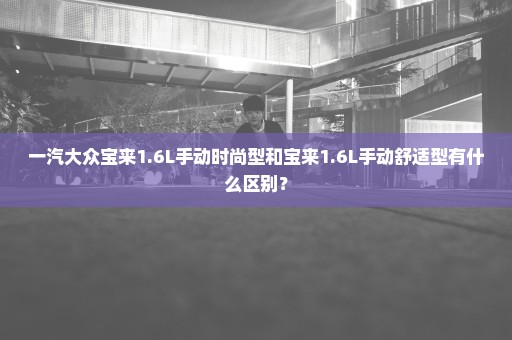 一汽大众宝来1.6L手动时尚型和宝来1.6L手动舒适型有什么区别？